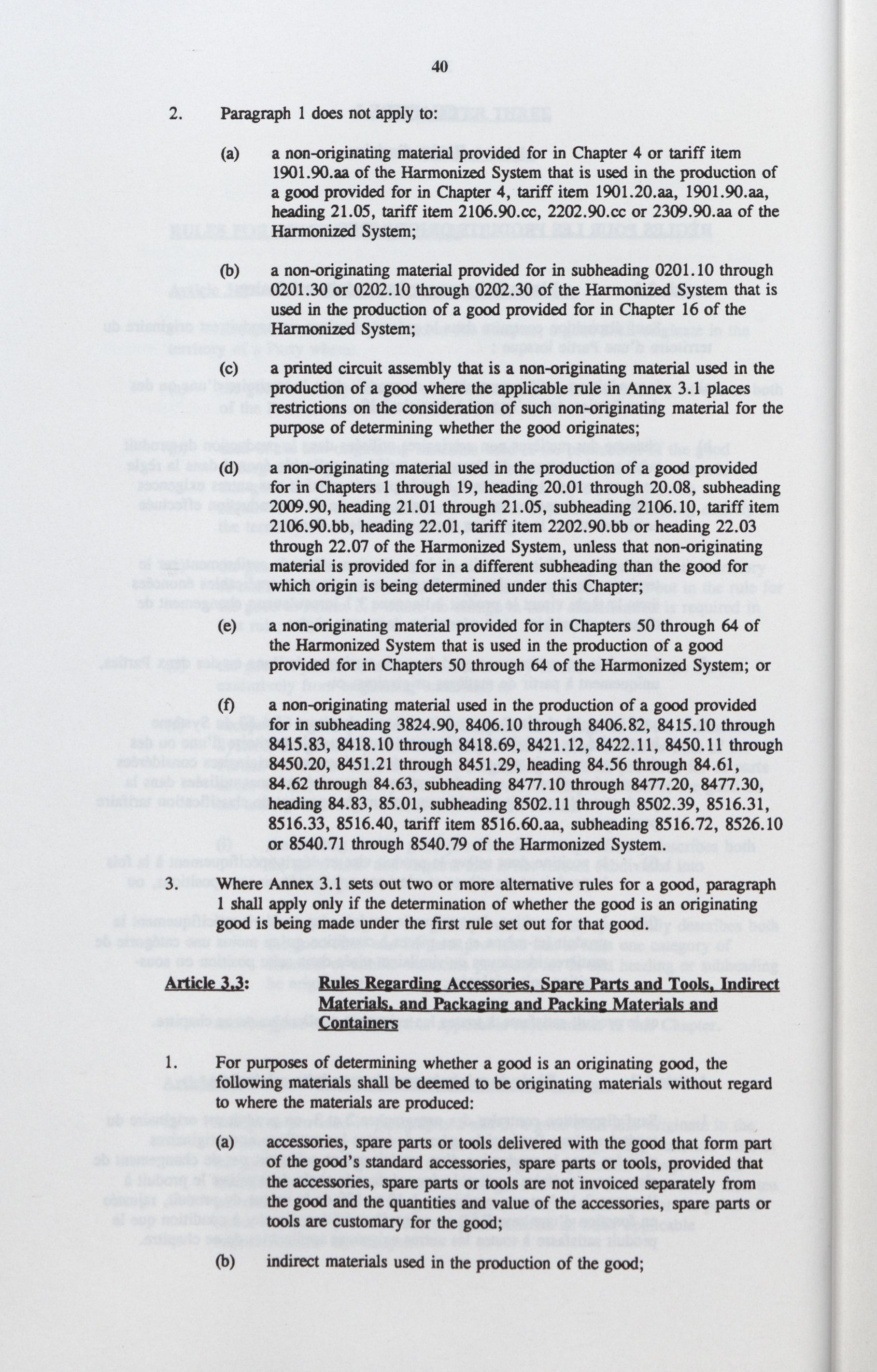 40

2. Paragraph 1 does not apply to:

(a) a non-originating material provided for in Chapter 4 or tariff item 1901.90.aa of the Harmonized System that is used in the production of a good provided for in Chapter 4, tariff item 1901.20.aa, 1901.90.aa, heading 21.05, tariff item 2106.90.cc, 2202.90.cc or 2309.90.aa of the Harmonized System;

(b) a non-originating material provided for in subheading 0201.10 through 0201.30 or 0202.10 through 0202.30 of the Harmonized System that is used in the production of a good provided for in Chapter 16 of the Harmonized System;

(c) a printed circuit assembly that is a non-originating material used in the production of a good where the applicable rule in Annex 3.1 places restrictions on the consideration of such non-originating material for the purpose of determining whether the good originates;

(d) a non-originating material used in the production of a good provided for in Chapters 1 through 19, heading 20.01 through 20.08, subheading 2009.90, heading 21.01 through 21.05, subheading 2106.10, tariff item 2106.90.bb, heading 22.01, tariff item 2202.90.bb or heading 22.03 through 22.07 of the Harmonized System, unless that non-originating material is provided for in a different subheading than the good for which origin is being determined under this Chapter;

(e) a non-originating material provided for in Chapters 50 through 64 of the Harmonized System that is used in the production of a good provided for in Chapters 50 through 64 of the Harmonized System; or

(f) a non-originating material used in the production of a good provided for in subheading 3824.90, 8406.10 through 8406.82, 8415.10 through 8415.83, 8418.10 through 8418.69, 8421.12, 8422.11, 8450.11 through 8450.20, 8451.21 through 8451.29, heading 84.56 through 84.61, 84.62 through 84.63, subheading 8477.10 through 8477.20, 8477.30, heading 84.83, 85.01, subheading 8502.11 through 8502.39, 8516.31, 8516.33, 8516.40, tariff item 8516.60.aa, subheading 8516.72, 8526.10 or 8540.71 through 8540.79 of the Harmonized System.

3. Where Annex 3.1 sets out two or more alternative rules for a good, paragraph 1 shall apply only if the determination of whether the good is an originating good is being made under the first rule set out for that good.

Article 3.3: Rules Regarding Accessories, Spare Parts and Tools, Indirect Materials, and Packaging and Packing Materials and Containers

1. For purposes of determining whether a good is an originating good, the following materials shall be deemed to be originating materials without regard to where the materials are produced:

(a) accessories, spare parts or tools delivered with the good that form part of the good's standard accessories, spare parts or tools, provided that the accessories, spare parts or tools are not invoiced separately from the good and the quantities and value of the accessories, spare parts or tools are customary for the good;

(b) indirect materials used in the production of the good;